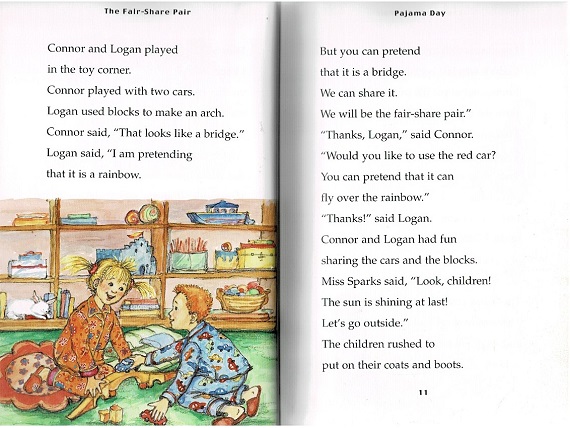 The Fair-Share Pair

Connor and Logan played in the toy corner.
Connor played with two cars.
Logan used blocks to make an arch.
Connor said, "That looks like a bridge."
Logan said, "I am pretending that it is a rainbow.

Pajama Day

But you can pretend that it is a bridge.
We can share it.
We will be the fair-share pair."
"Thanks, Logan," said Connor.
"Would you like to use the red car?
You can pretend that it can fly over the rainbow."
"Thanks!" said Logan.
Connor and Logan had fun sharing the cars and the blocks.
Miss Sparks said, "Look, children!
The sun is shining at last!
Let's go outside."
The children rushed to put on their coats and boots.

11